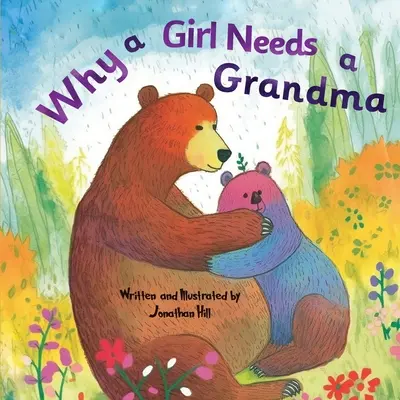 Why a Girl Needs a Grandma

Written and Illustrated by
Jonathan Hill